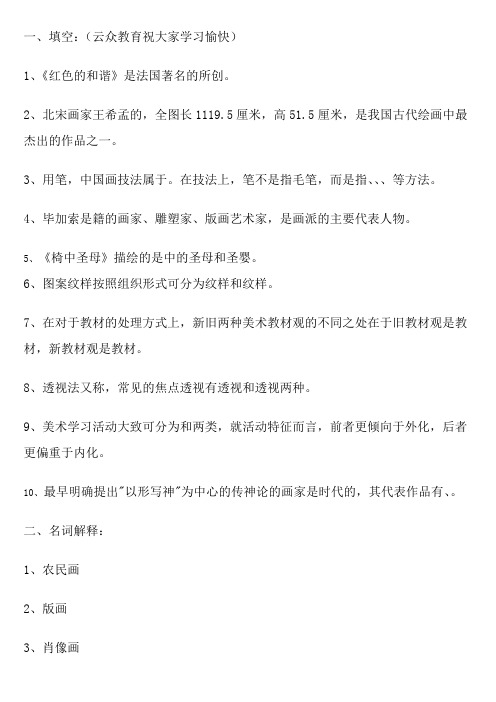 一、填空：（云众教育祝大家学习愉快）

1、《红色的和谐》是法国著名的所创。

2、北宋画家王希孟的，全图长 1119.5 厘米，高 51.5 厘米，是我国古代绘画中最杰出的作品之一。

3、用笔，中国画技法属于。在技法上，笔不是指毛笔，而是指、、、等方法。

4、毕加索是籍的画家、雕塑家、版画艺术家，是画派的主要代表人物。

5、《椅中圣母》描绘的是中的圣母和圣婴。

6、图案纹样按照组织形式可分为纹样和纹样。

7、在对于教材的处理方式上，新旧两种美术教材观的不同之处在于旧教材观是教材，新教材观是教材。

8、透视法又称，常见的焦点透视有透视和透视两种。

9、美术学习活动大致可分为和两类，就活动特征而言，前者更倾向于外化，后者更偏重于内化。

10、最早明确提出"以形写神"为中心的传神论的画家是时代的，其代表作品有、。

二、名词解释：

1、农民画

2、版画

3、肖像画